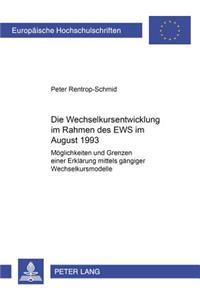 Europäische Hochschulschriften

Peter Rentrop-Schmid

Die Wechselkursentwicklung im Rahmen des EWS im August 1993

Möglichkeiten und Grenzen einer Erklärung mittels gängiger Wechselkursmodelle

PETER LANG